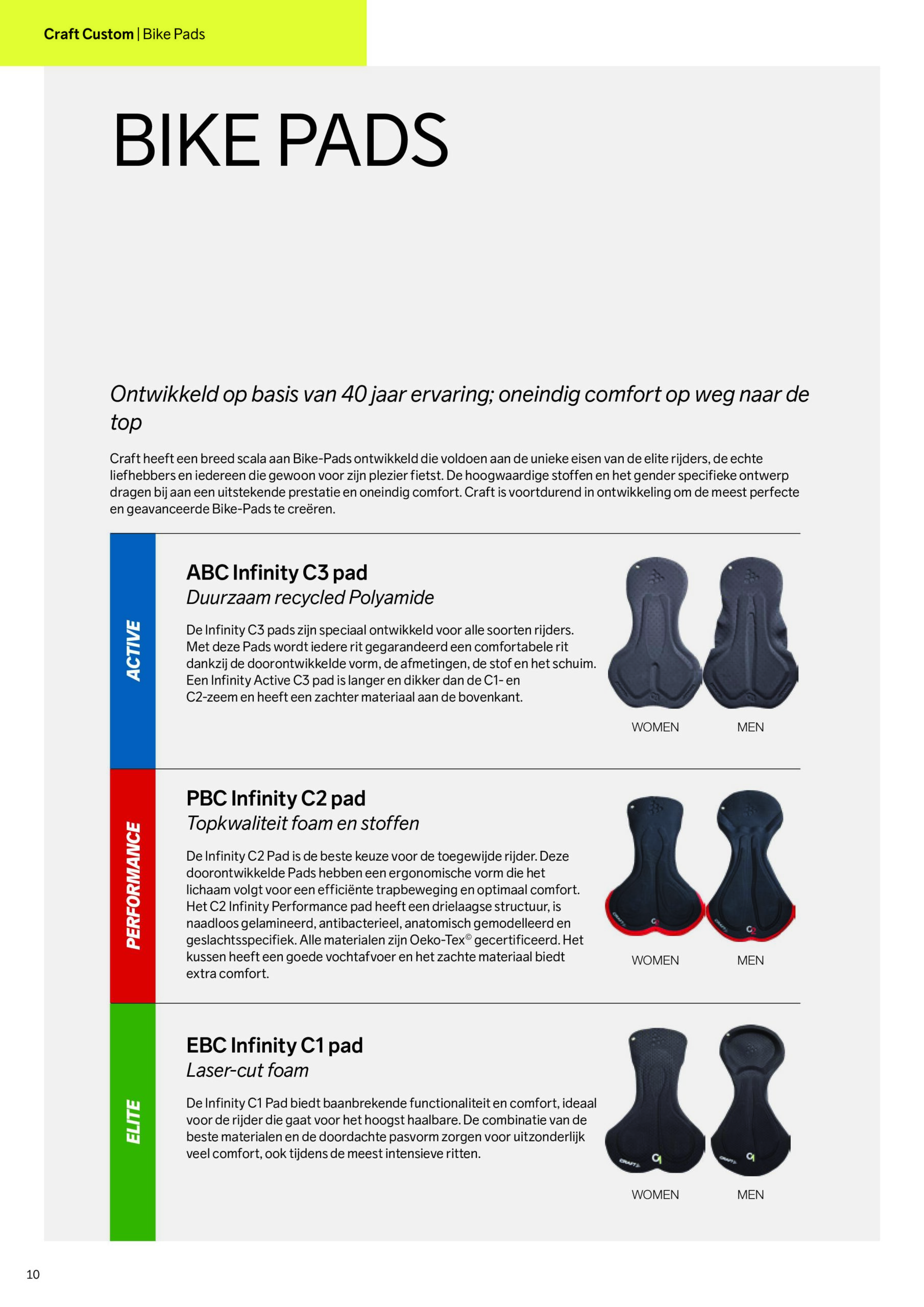 Craft Custom | Bike Pads

BIKE PADS

Ontwikkeld op basis van 40 jaar ervaring; oneindig comfort op weg naar de top

Craft heeft een breed scala aan Bike-Pads ontwikkeld die voldoen aan de unieke eisen van de elite rijders, de echte liefhebbers en iedereen die gewoon voor zijn plezier fietst. De hoogwaardige stoffen en het gender specifieke ontwerp dragen bij aan een uitstekende prestatie en oneindig comfort. Craft is voortdurend in ontwikkeling om de meest perfecte en geavanceerde Bike-Pads te creëren.

ACTIVE

ABC Infinity C3 pad
Duurzaam recycled Polyamide

De Infinity C3 pads zijn speciaal ontwikkeld voor alle soorten rijders. Met deze Pads wordt iedere rit gegarandeerd een comfortabele rit dankzij de doorontwikkelde vorm, de afmetingen, de stof en het schuim. Een Infinity Active C3 pad is langer en dikker dan de C1- en C2-zeem en heeft een zachter materiaal aan de bovenkant.

WOMEN MEN

PERFORMANCE

PBC Infinity C2 pad
Topkwaliteit foam en stoffen

De Infinity C2 Pad is de beste keuze voor de toegewijde rijder. Deze doorontwikkelde Pads hebben een ergonomische vorm die het lichaam volgt voor een efficiënte trapbeweging en optimaal comfort. Het C2 Infinity Performance pad heeft een drielaagse structuur, is naadloos gelamineerd, antibacterieel, anatomisch gemodelleerd en geslachtsspecifiek. Alle materialen zijn Oeko-Tex© gecertificeerd. Het kussen heeft een goede vochtafvoer en het zachte materiaal biedt extra comfort.

WOMEN MEN

ELITE

EBC Infinity C1 pad
Laser-cut foam

De Infinity C1 Pad biedt baanbrekende functionaliteit en comfort, ideaal voor de rijder die gaat voor het hoogst haalbare. De combinatie van de beste materialen en de doordachte pasvorm zorgen voor uitzonderlijk veel comfort, ook tijdens de meest intensieve ritten.

WOMEN MEN

10